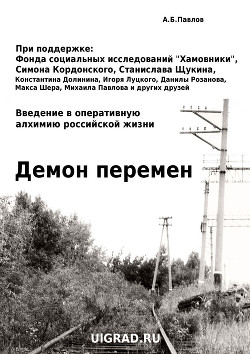 А.Б.Павлов

При поддержке:
Фонда социальных исследований "Хамовники", Симона Кордонского, Станислава Щукина, Константина Долинина, Игоря Луцкого, Данилы Розанова, Макса Шера, Михаила Павлова и других друзей

Введение в оперативную алхимию российской жизни

Демон перемен

UIGRAD.RU